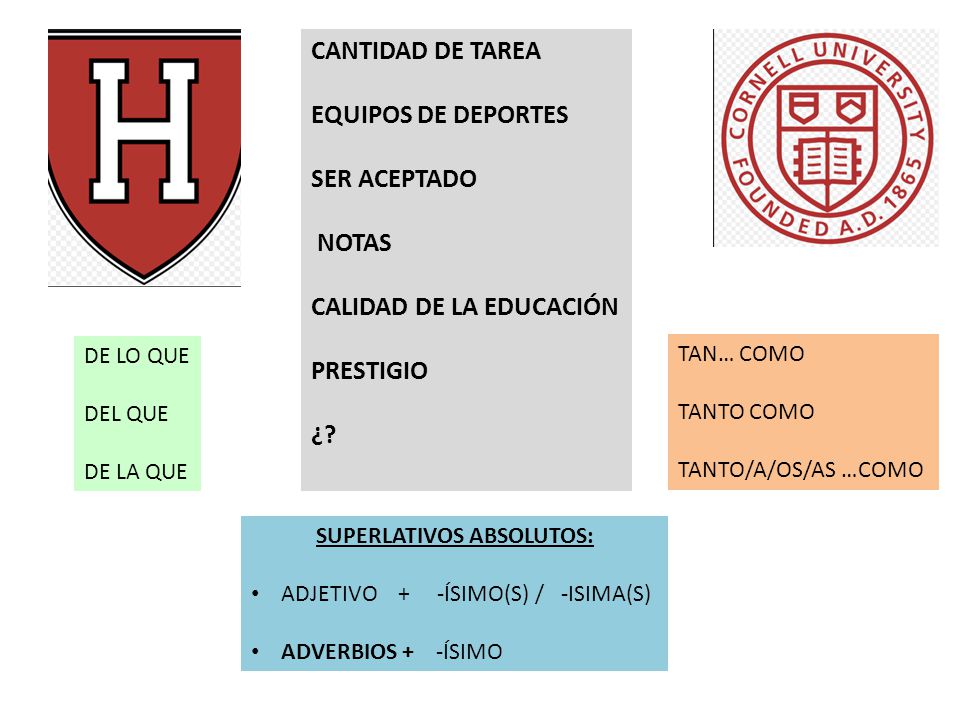 H

CANTIDAD DE TAREA

EQUIPOS DE DEPORTES

SER ACEPTADO

NOTAS

CALIDAD DE LA EDUCACIÓN

PRESTIGIO

¿?

CORNELL UNIVERSITY FOUNDED A.D. 1865

DE LO QUE

DEL QUE

DE LA QUE

TAN… COMO

TANTO COMO

TANTO/A/OS/AS …COMO

SUPERLATIVOS ABSOLUTOS:

• ADJETIVO + -ÍSIMO(S) / -ISIMA(S)

• ADVERBIOS + -ÍSIMO